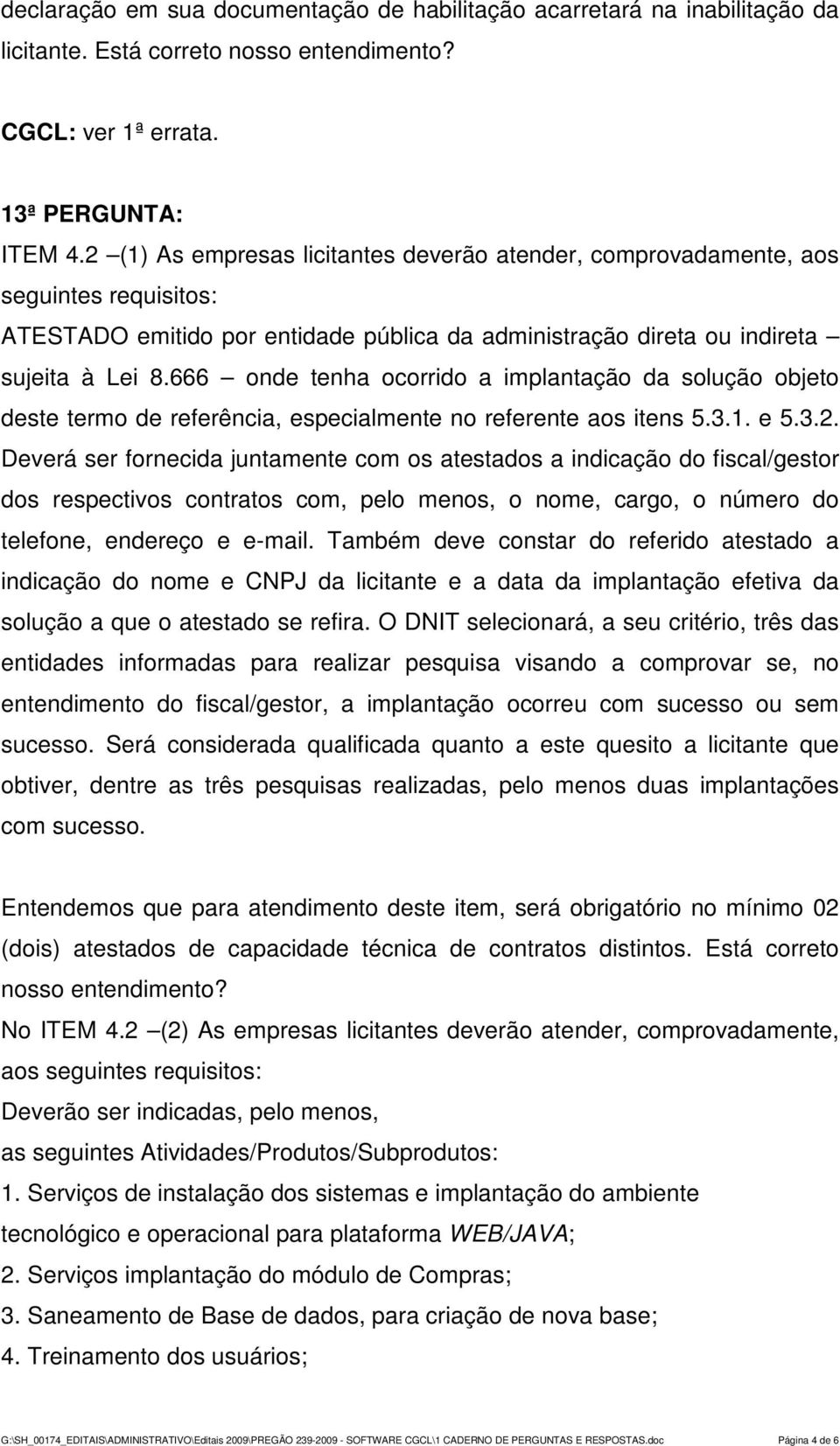 declaração em sua documentação de habilitação acarretará na inabilitação da licitante. Está correto nosso entendimento?

CGCL: ver 1ª errata.

13ª PERGUNTA:
ITEM 4.2 –(1) As empresas licitantes deverão atender, comprovadamente, aos seguintes requisitos:
ATESTADO emitido por entidade pública da administração direta ou indireta – sujeita à Lei 8.666 – onde tenha ocorrido a implantação da solução objeto deste termo de referência, especialmente no referente aos itens 5.3.1. e 5.3.2. Deverá ser fornecida juntamente com os atestados a indicação do fiscal/gestor dos respectivos contratos com, pelo menos, o nome, cargo, o número do telefone, endereço e e-mail. Também deve constar do referido atestado a indicação do nome e CNPJ da licitante e a data da implantação efetiva da solução a que o atestado se refira. O DNIT selecionará, a seu critério, três das entidades informadas para realizar pesquisa visando a comprovar se, no entendimento do fiscal/gestor, a implantação ocorreu com sucesso ou sem sucesso. Será considerada qualificada quanto a este quesito a licitante que obtiver, dentre as três pesquisas realizadas, pelo menos duas implantações com sucesso.

Entendemos que para atendimento deste item, será obrigatório no mínimo 02 (dois) atestados de capacidade técnica de contratos distintos. Está correto nosso entendimento?
No ITEM 4.2 –(2) As empresas licitantes deverão atender, comprovadamente, aos seguintes requisitos:
Deverão ser indicadas, pelo menos,
as seguintes Atividades/Produtos/Subprodutos:
1. Serviços de instalação dos sistemas e implantação do ambiente tecnológico e operacional para plataforma WEB/JAVA;
2. Serviços implantação do módulo de Compras;
3. Saneamento de Base de dados, para criação de nova base;
4. Treinamento dos usuários;

G:\SH_00174_EDITAIS\ADMINISTRATIVO\Editais 2009\PREGÃO 239-2009 - SOFTWARE CGCL\1 CADERNO DE PERGUNTAS E RESPOSTAS.doc Página 4 de 6